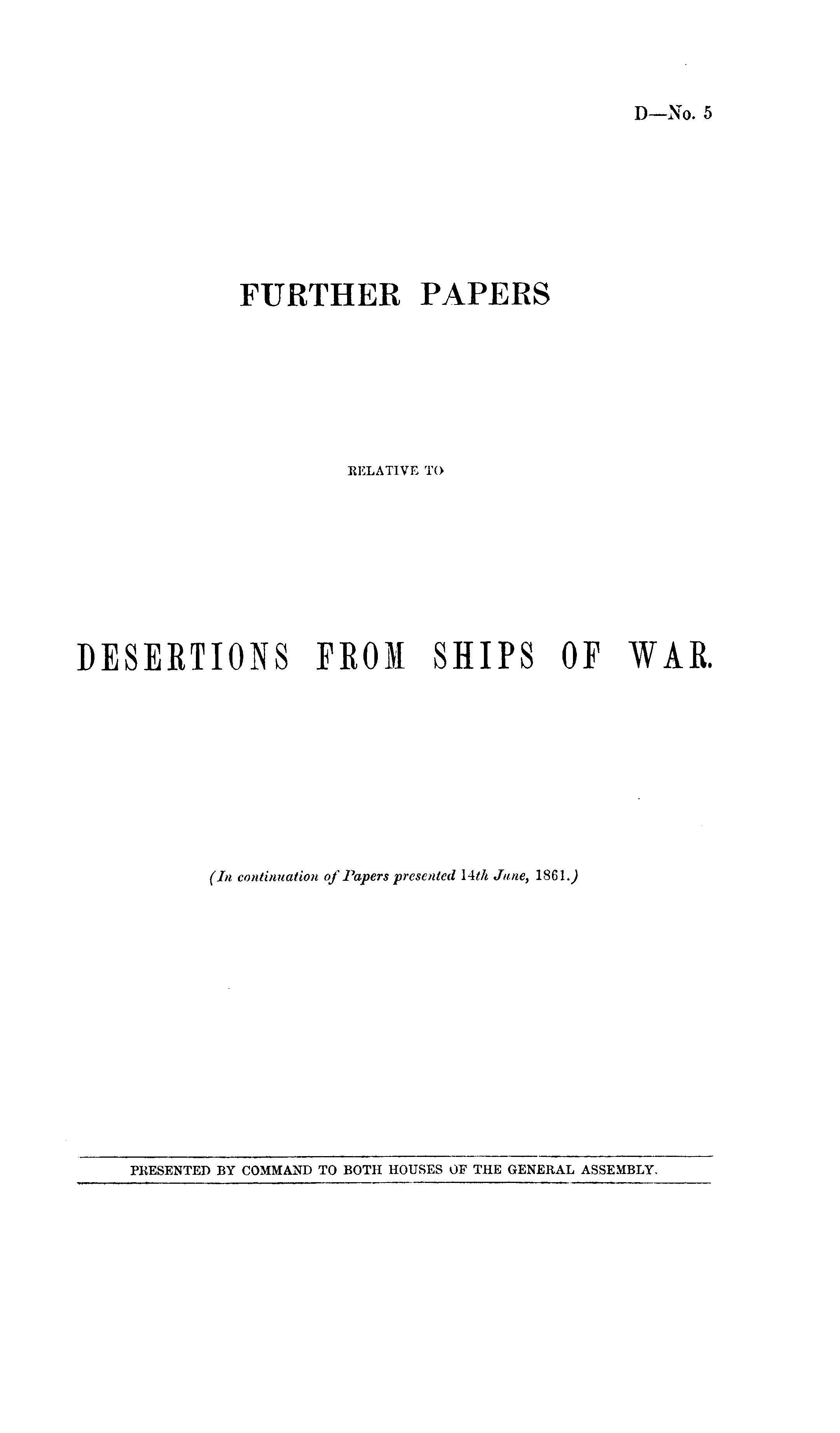 D—No. 5

FURTHER PAPERS

RELATIVE TO

DESERTIONS FROM SHIPS OF WAR.

(In continuation of Papers presented 14th June, 1861.)

PRESENTED BY COMMAND TO BOTH HOUSES OF THE GENERAL ASSEMBLY.